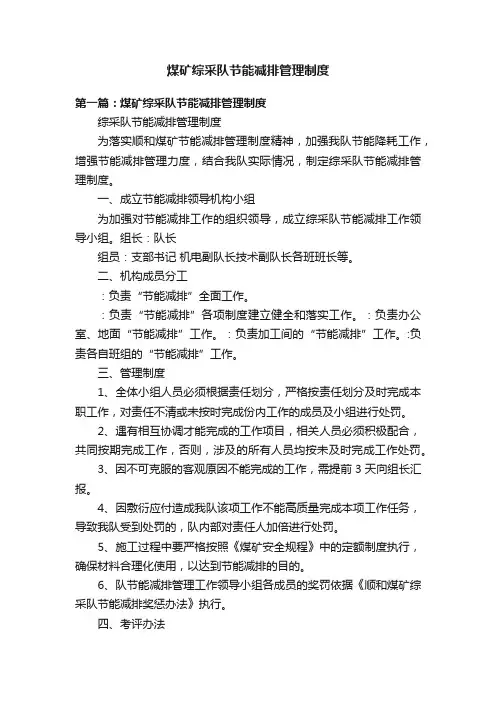 煤矿综采队节能减排管理制度

第一篇：煤矿综采队节能减排管理制度

综采队节能减排管理制度

为落实顺和煤矿节能减排管理制度精神，加强我队节能降耗工作，增强节能减排管理力度，结合我队实际情况，制定综采队节能减排管理制度。

一、成立节能减排领导机构小组

为加强对节能减排工作的组织领导，成立综采队节能减排工作领导小组。组长：队长

组员：支部书记 机电副队长技术副队长各班班长等。

二、机构成员分工

：负责“节能减排”全面工作。

：负责“节能减排”各项制度建立健全和落实工作。：负责办公室、地面“节能减排”工作。：负责加工间的“节能减排”工作。:负责各自班组的“节能减排”工作。

三、管理制度

1、全体小组人员必须根据责任划分，严格按责任划分及时完成本职工作，对责任不清或未按时完成份内工作的成员及小组进行处罚。

2、遇有相互协调才能完成的工作项目，相关人员必须积极配合，共同按期完成工作，否则，涉及的所有人员均按未及时完成工作处罚。

3、因不可克服的客观原因不能完成的工作，需提前 3 天向组长汇报。

4、因敷衍应付造成我队该项工作不能高质量完成本项工作任务，导致我队受到处罚的，队内部对责任人加倍进行处罚。

5、施工过程中要严格按照《煤矿安全规程》中的定额制度执行，确保材料合理化使用，以达到节能减排的目的。

6、队节能减排管理工作领导小组各成员的奖罚依据《顺和煤矿综采队节能减排奖惩办法》执行。

四、考评办法